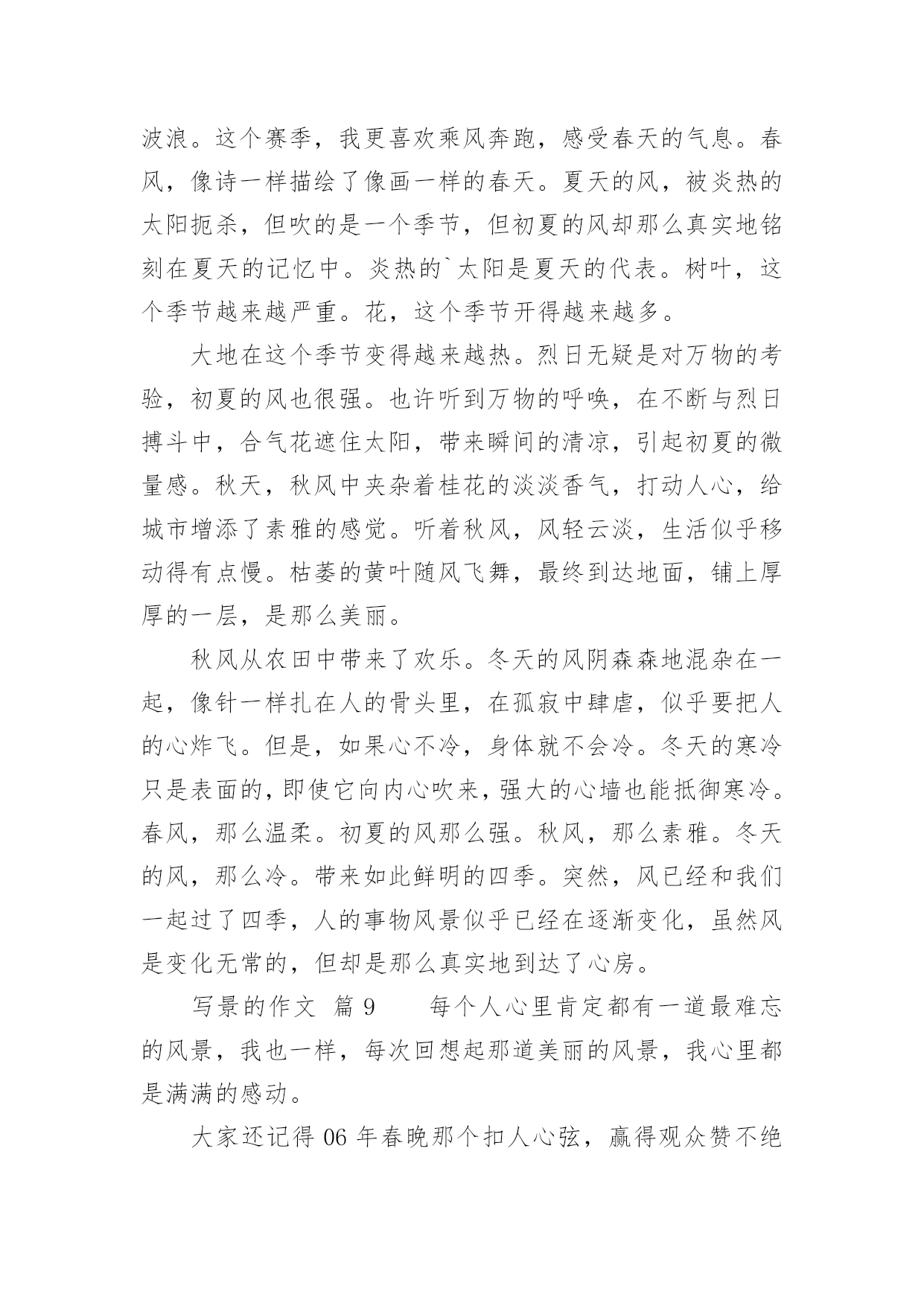 波浪。这个赛季，我更喜欢乘风奔跑，感受春天的气息。春风，像诗一样描绘了像画一样的春天。夏天的风，被炎热的太阳扼杀，但吹的是一个季节，但初夏的风却那么真实地铭刻在夏天的记忆中。炎热的`太阳是夏天的代表。树叶，这个季节越来越严重。花，这个季节开得越来越多。

大地在这个季节变得越来越热。烈日无疑是对万物的考验，初夏的风也很强。也许听到万物的呼唤，在不断与烈日搏斗中，合气花遮住太阳，带来瞬间的清凉，引起初夏的微量感。秋天，秋风中夹杂着桂花的淡淡香气，打动人心，给城市增添了素雅的感觉。听着秋风，风轻云淡，生活似乎移动得有点慢。枯萎的黄叶随风飞舞，最终到达地面，铺上厚厚的一层，是那么美丽。

秋风从农田中带来了欢乐。冬天的风阴森森地混杂在一起，像针一样扎在人的骨头里，在孤寂中肆虐，似乎要把人的心炸飞。但是，如果心不冷，身体就不会冷。冬天的寒冷只是表面的，即使它向内心吹来，强大的心墙也能抵御寒冷。春风，那么温柔。初夏的风那么强。秋风，那么素雅。冬天的风，那么冷。带来如此鲜明的四季。突然，风已经和我们一起过了四季，人的事物风景似乎已经在逐渐变化，虽然风是变化无常的，但却是那么真实地到达了心房。

写景的作文 篇 9 每个人心里肯定都有一道最难忘的风景，我也一样，每次回想起那道美丽的风景，我心里都是满满的感动。

大家还记得 06 年春晚那个扣人心弦，赢得观众赞不绝